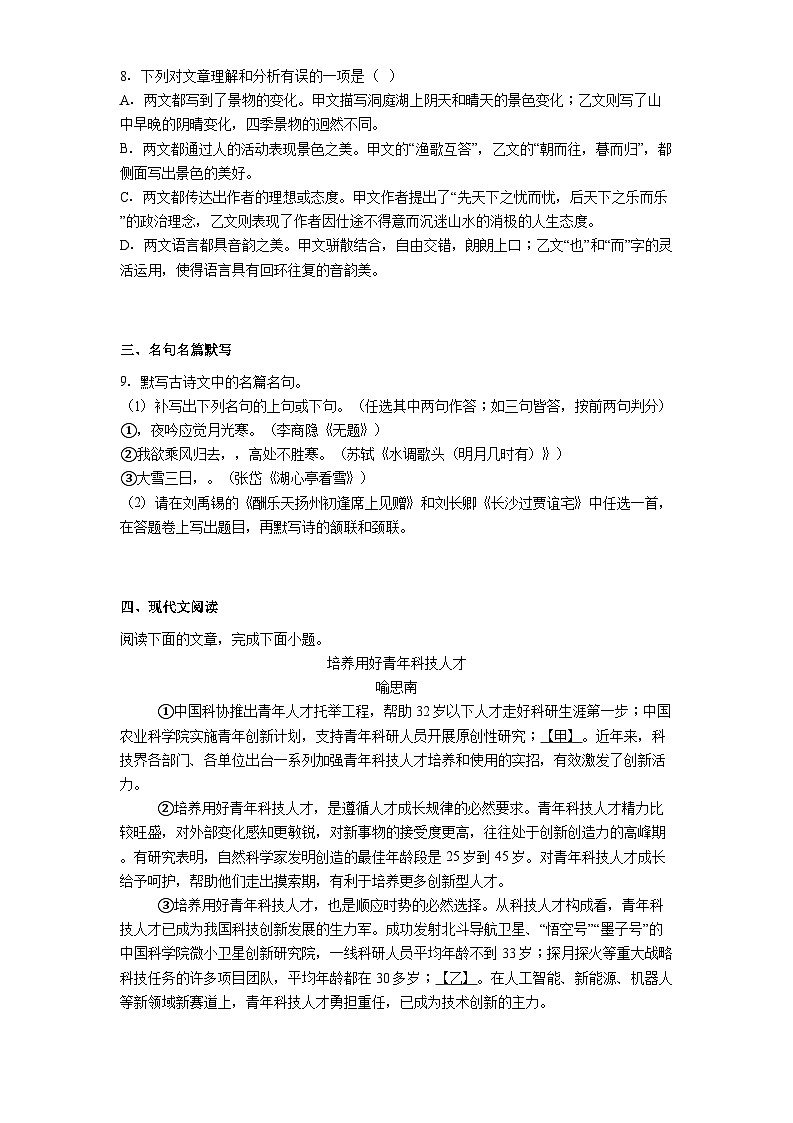 8．下列对文章理解和分析有误的一项是（ ）
A．两文都写到了景物的变化。甲文描写洞庭湖上阴天和晴天的景色变化；乙文则写了山中早晚的阴晴变化，四季景物的迥然不同。
B．两文都通过人的活动表现景色之美。甲文的“渔歌互答”，乙文的“朝而往，暮而归”，都侧面写出景色的美好。
C．两文都传达出作者的理想或态度。甲文作者提出了“先天下之忧而忧，后天下之乐而乐”的政治理念，乙文则表现了作者因仕途不得意而沉迷山水的消极的人生态度。
D．两文语言都具音韵之美。甲文骈散结合，自由交错，朗朗上口；乙文“也”和“而”字的灵活运用，使得语言具有回环往复的音韵美。

三、名句名篇默写

9．默写古诗文中的名篇名句。
（1）补写出下列名句的上句或下句。（任选其中两句作答；如三句皆答，按前两句判分）
①，夜吟应觉月光寒。（李商隐《无题》）
②我欲乘风归去，，高处不胜寒。（苏轼《水调歌头（明月几时有）》）
③大雪三日，。（张岱《湖心亭看雪》）
（2）请在刘禹锡的《酬乐天扬州初逢席上见赠》和刘长卿《长沙过贾谊宅》中任选一首，在答题卷上写出题目，再默写诗的颔联和颈联。

四、现代文阅读

阅读下面的文章，完成下面小题。

培养用好青年科技人才
喻思南

①中国科协推出青年人才托举工程，帮助32岁以下人才走好科研生涯第一步；中国农业科学院实施青年创新计划，支持青年科研人员开展原创性研究；【甲】。近年来，科技界各部门、各单位出台一系列加强青年科技人才培养和使用的实招，有效激发了创新活力。

②培养用好青年科技人才，是遵循人才成长规律的必然要求。青年科技人才精力比较旺盛，对外部变化感知更敏锐，对新事物的接受度更高，往往处于创新创造力的高峰期。有研究表明，自然科学家发明创造的最佳年龄段是25岁到45岁。对青年科技人才成长给予呵护，帮助他们走出摸索期，有利于培养更多创新型人才。

③培养用好青年科技人才，也是顺应时势的必然选择。从科技人才构成看，青年科技人才已成为我国科技创新发展的生力军。成功发射北斗导航卫星、“悟空号”“墨子号”的中国科学院微小卫星创新研究院，一线科研人员平均年龄不到33岁；探月探火等重大战略科技任务的许多项目团队，平均年龄都在30多岁；【乙】。在人工智能、新能源、机器人等新领域新赛道上，青年科技人才勇担重任，已成为技术创新的主力。